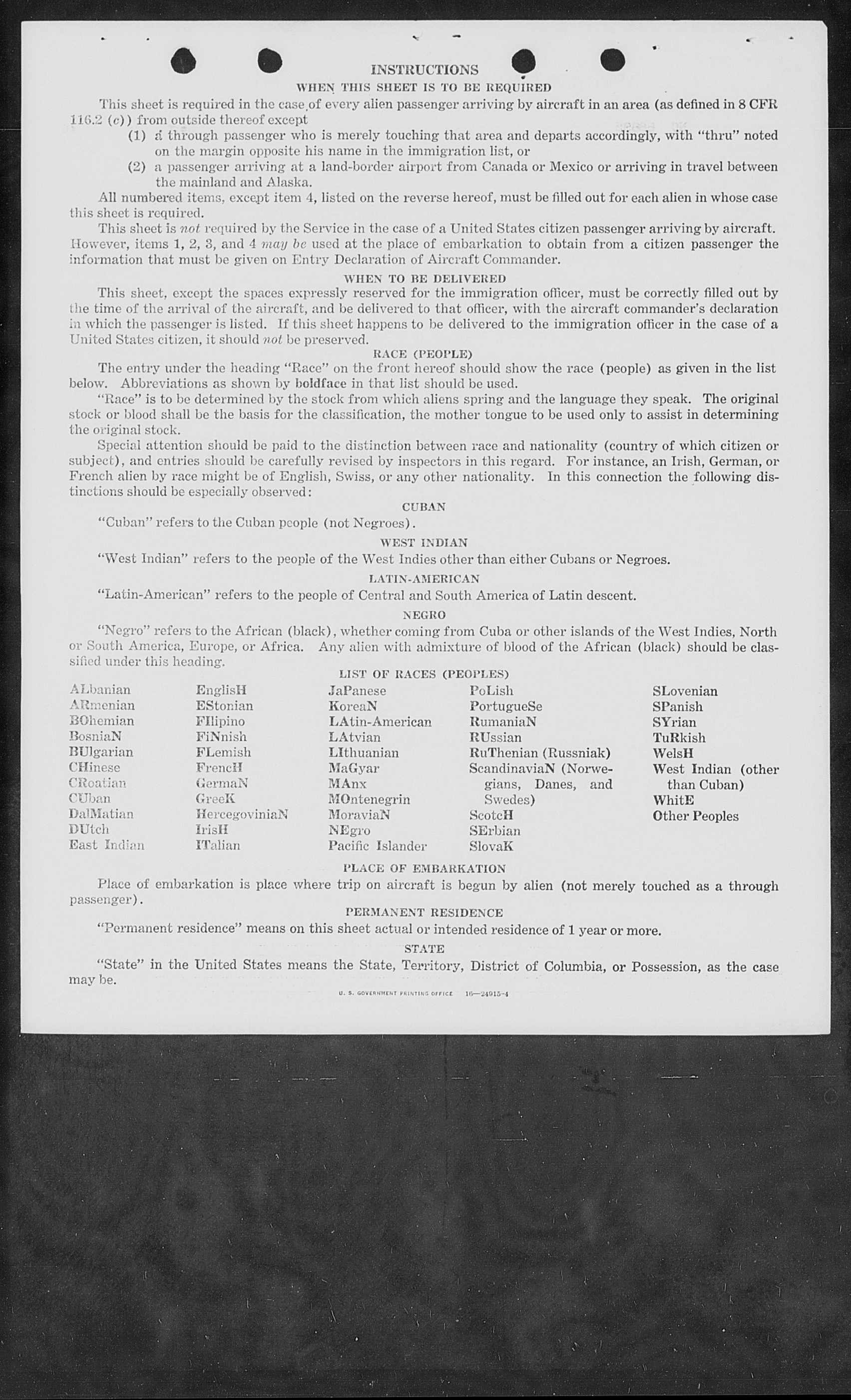 INSTRUCTIONS

WHEN THIS SHEET IS TO BE REQUIRED

This sheet is required in the case of every alien passenger arriving by aircraft in an area (as defined in 8 CFR 116.2 (c)) from outside thereof except

(1) a through passenger who is merely touching that area and departs accordingly, with "thru" noted on the margin opposite his name in the immigration list, or

(2) a passenger arriving at a land-border airport from Canada or Mexico or arriving in travel between the mainland and Alaska.

All numbered items, except item 4, listed on the reverse hereof, must be filled out for each alien in whose case this sheet is required.

This sheet is not required by the Service in the case of a United States citizen passenger arriving by aircraft. However, items 1, 2, 3, and 4 may be used at the place of embarkation to obtain from a citizen passenger the information that must be given on Entry Declaration of Aircraft Commander.

WHEN TO BE DELIVERED

This sheet, except the spaces expressly reserved for the immigration officer, must be correctly filled out by the time of the arrival of the aircraft, and be delivered to that officer, with the aircraft commander's declaration in which the passenger is listed. If this sheet happens to be delivered to the immigration officer in the case of a United States citizen, it should not be preserved.

RACE (PEOPLE)

The entry under the heading "Race" on the front hereof should show the race (people) as given in the list below. Abbreviations as shown by boldface in that list should be used.

"Race" is to be determined by the stock from which aliens spring and the language they speak. The original stock or blood shall be the basis for the classification, the mother tongue to be used only to assist in determining the original stock.

Special attention should be paid to the distinction between race and nationality (country of which citizen or subject), and entries should be carefully revised by inspectors in this regard. For instance, an Irish, German, or French alien by race might be of English, Swiss, or any other nationality. In this connection the following distinctions should be especially observed:

CUBAN

"Cuban" refers to the Cuban people (not Negroes).

WEST INDIAN

"West Indian" refers to the people of the West Indies other than either Cubans or Negroes.

LATIN-AMERICAN

"Latin-American" refers to the people of Central and South America of Latin descent.

NEGRO

"Negro" refers to the African (black), whether coming from Cuba or other islands of the West Indies, North or South America, Europe, or Africa. Any alien with admixture of blood of the African (black) should be classified under this heading.

LIST OF RACES (PEOPLES)

ALbanian
ARmenian
BOhemian
BosniaN
BUlgarian
CHinese
CRoatian
CUban
DalMatian
DUtch
East Indian

EnglisH
EStonian
FIlipino
FiNnish
FLemish
FrencH
GermaN
GreeK
HercegoviniaN
IrisH
ITalian

JaPanese
KoreaN
LAtin-American
LAtvian
LIthuanian
MaGyar
MAnx
MOntenegrin
MoraviaN
NEgro
Pacific Islander

PoLish
PortugueSe
RumaniaN
RUssian
RuThenian (Russniak)
ScandinaviaN (Norwegians, Danes, and Swedes)
ScotcH
SErbian
SlovaK

SLovenian
SPanish
SYrian
TuRkish
WelsH
West Indian (other than Cuban)
WhitE
Other Peoples

PLACE OF EMBARKATION

Place of embarkation is place where trip on aircraft is begun by alien (not merely touched as a through passenger).

PERMANENT RESIDENCE

"Permanent residence" means on this sheet actual or intended residence of 1 year or more.

STATE

"State" in the United States means the State, Territory, District of Columbia, or Possession, as the case may be.

U. S. GOVERNMENT PRINTING OFFICE 16—24915-4